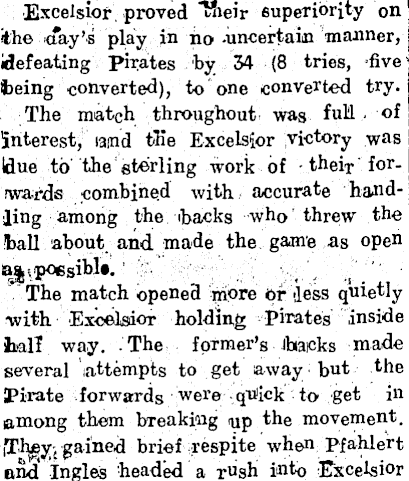 Excelsior proved their superiority on the day's play in no uncertain manner, defeating Pirates by 34 (8 tries, five being converted), to one converted try.

The match throughout was full of interest, and the Excelsior victory was due to the sterling work of their forwards combined with accurate handling among the backs who threw the ball about and made the game as open as possible.

The match opened more or less quietly with Excelsior holding Pirates inside half way. The former's backs made several attempts to get away but the Pirate forwards were quick to get in among them breaking up the movement. They gained brief respite when Pfahlert and Ingles headed a rush into Excelsior